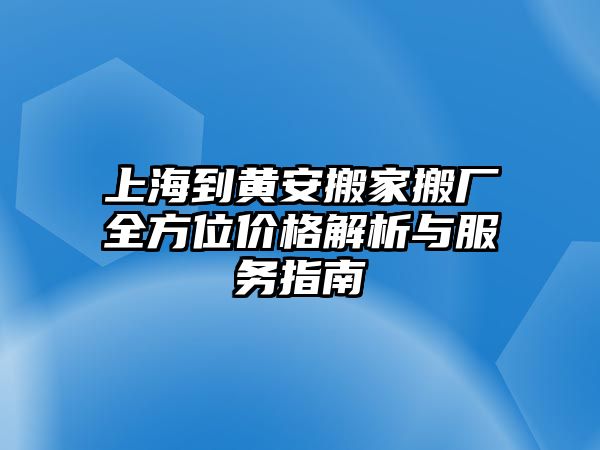 上海到黄安搬家搬厂全方位价格解析与服务指南